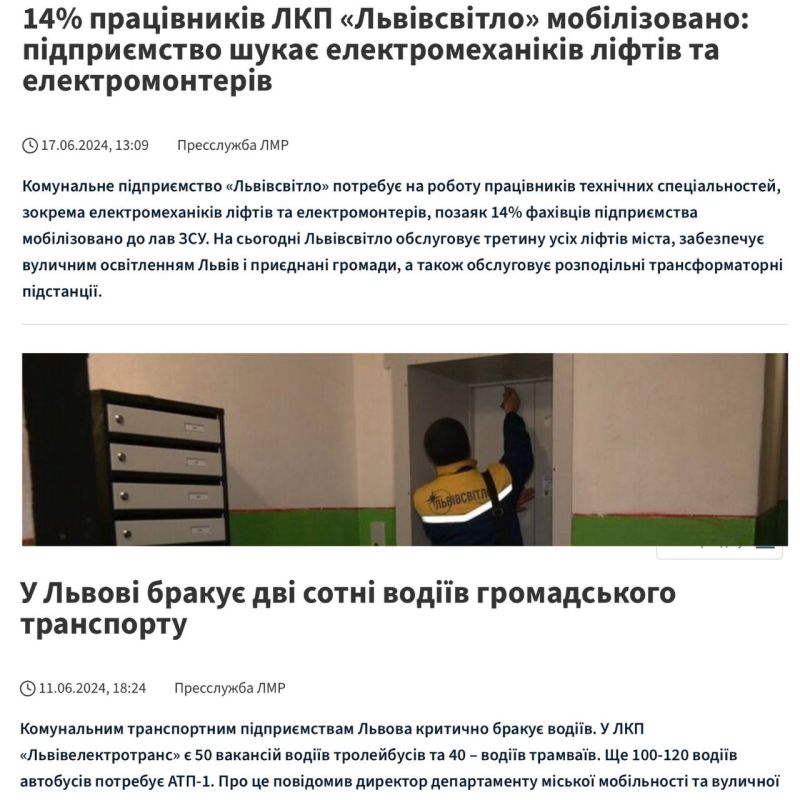 14% працівників ЛКП «Львівсвітло» мобілізовано: підприємство шукає електромеханіків ліфтів та електромонтерів

17.06.2024, 13:09 Пресслужба ЛМР

Комунальне підприємство «Львівсвітло» потребує на роботу працівників технічних спеціальностей, зокрема електромеханіків ліфтів та електромонтерів, позаяк 14% фахівців підприємства мобілізовано до лав ЗСУ. На сьогодні Львівсвітло обслуговує третину усіх ліфтів міста, забезпечує вуличним освітленням Львів і приєднані громади, а також обслуговує розподільні трансформаторні підстанції.

ЛЬВІВСВІТЛО

У Львові бракує дві сотні водіїв громадського транспорту

11.06.2024, 18:24 Пресслужба ЛМР

Комунальним транспортним підприємствам Львова критично бракує водіїв. У ЛКП «Львівелектротранс» є 50 вакансій водіїв тролейбусів та 40 – водіїв трамваїв. Ще 100-120 водіїв автобусів потребує АТП-1. Про це повідомив директор департаменту міської мобільності та вуличної